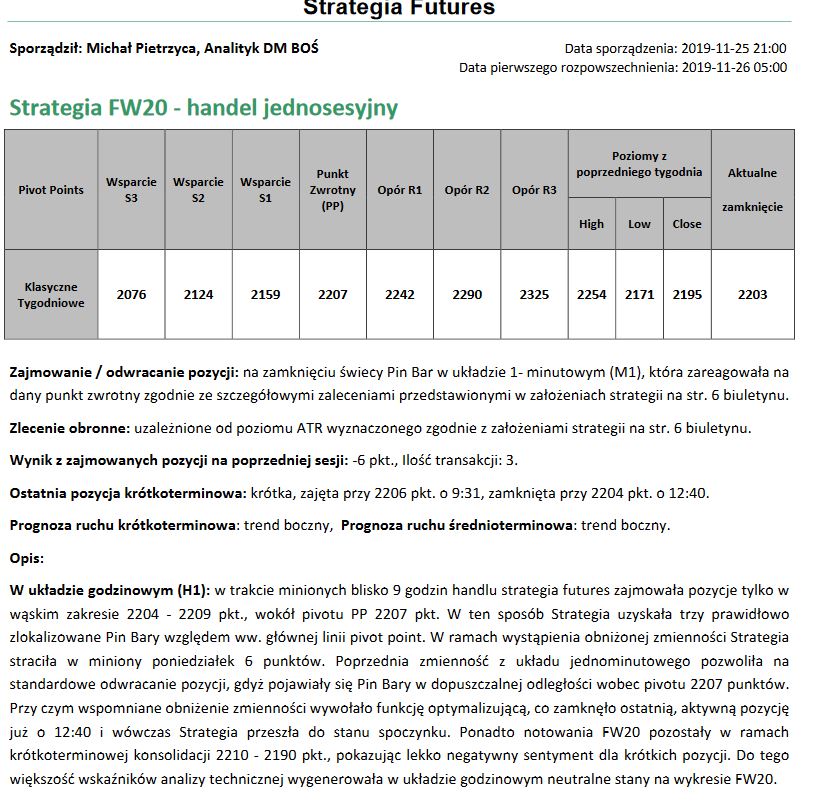 Strategia Futures

Sporządził: Michał Pietrzyca, Analityk DM BOŚ

Data sporządzenia: 2019-11-25 21:00
Data pierwszego rozpowszechnienia: 2019-11-26 05:00

Strategia FW20 - handel jednosesyjny

| Pivot Points | Wsparcie S3 | Wsparcie S2 | Wsparcie S1 | Punkt Zwrotny (PP) | Opór R1 | Opór R2 | Opór R3 | Poziomy z poprzedniego tygodnia High | Poziomy z poprzedniego tygodnia Low | Poziomy z poprzedniego tygodnia Close | Aktualne zamknięcie |
|---|---|---|---|---|---|---|---|---|---|---|---|
| Klasyczne Tygodniowe | 2076 | 2124 | 2159 | 2207 | 2242 | 2290 | 2325 | 2254 | 2171 | 2195 | 2203 |

Zajmowanie / odwracanie pozycji: na zamknięciu świecy Pin Bar w układzie 1- minutowym (M1), która zareagowała na dany punkt zwrotny zgodnie ze szczegółowymi zaleceniami przedstawionymi w założeniach strategii na str. 6 biuletynu.

Zlecenie obronne: uzależnione od poziomu ATR wyznaczonego zgodnie z założeniami strategii na str. 6 biuletynu.

Wynik z zajmowanych pozycji na poprzedniej sesji: -6 pkt., Ilość transakcji: 3.

Ostatnia pozycja krótkoterminowa: krótka, zajęta przy 2206 pkt. o 9:31, zamknięta przy 2204 pkt. o 12:40.

Prognoza ruchu krótkoterminowa: trend boczny, Prognoza ruchu średnioterminowa: trend boczny.

Opis:

W układzie godzinowym (H1): w trakcie minionych blisko 9 godzin handlu strategia futures zajmowała pozycje tylko w wąskim zakresie 2204 - 2209 pkt., wokół pivotu PP 2207 pkt. W ten sposób Strategia uzyskała trzy prawidłowo zlokalizowane Pin Bary względem ww. głównej linii pivot point. W ramach wystąpienia obniżonej zmienności Strategia straciła w miniony poniedziałek 6 punktów. Poprzednia zmienność z układu jednominutowego pozwoliła na standardowe odwracanie pozycji, gdyż pojawiały się Pin Bary w dopuszczalnej odległości wobec pivotu 2207 punktów. Przy czym wspomniane obniżenie zmienności wywołało funkcję optymalizującą, co zamknęło ostatnią, aktywną pozycję już o 12:40 i wówczas Strategia przeszła do stanu spoczynku. Ponadto notowania FW20 pozostały w ramach krótkoterminowej konsolidacji 2210 - 2190 pkt., pokazując lekko negatywny sentyment dla krótkich pozycji. Do tego większość wskaźników analizy technicznej wygenerowała w układzie godzinowym neutralne stany na wykresie FW20.